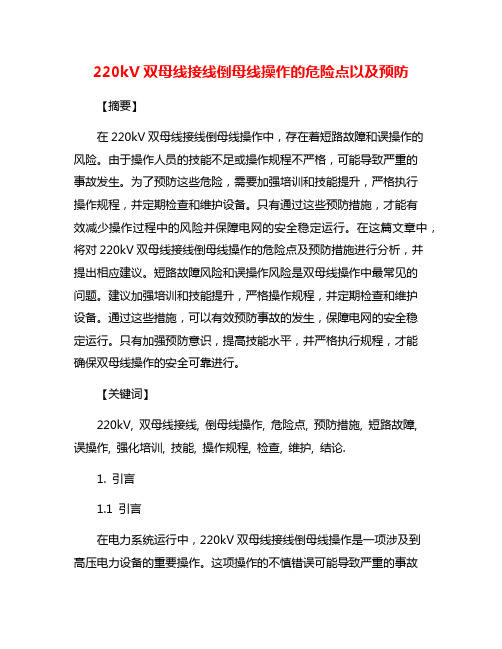 220kV 双母线接线倒母线操作的危险点以及预防

【摘要】

在 220kV 双母线接线倒母线操作中，存在着短路故障和误操作的风险。由于操作人员的技能不足或操作规程不严格，可能导致严重的事故发生。为了预防这些危险，需要加强培训和技能提升，严格执行操作规程，并定期检查和维护设备。只有通过这些预防措施，才能有效减少操作过程中的风险并保障电网的安全稳定运行。在这篇文章中，将对 220kV 双母线接线倒母线操作的危险点及预防措施进行分析，并提出相应建议。短路故障风险和误操作风险是双母线操作中最常见的问题。建议加强培训和技能提升，严格操作规程，并定期检查和维护设备。通过这些措施，可以有效预防事故的发生，保障电网的安全稳定运行。只有加强预防意识，提高技能水平，并严格执行规程，才能确保双母线操作的安全可靠进行。

【关键词】

220kV, 双母线接线, 倒母线操作, 危险点, 预防措施, 短路故障, 误操作, 强化培训, 技能, 操作规程, 检查, 维护, 结论.

1. 引言

1.1 引言

在电力系统运行中，220kV 双母线接线倒母线操作是一项涉及到高压电力设备的重要操作。这项操作的不慎错误可能导致严重的事故